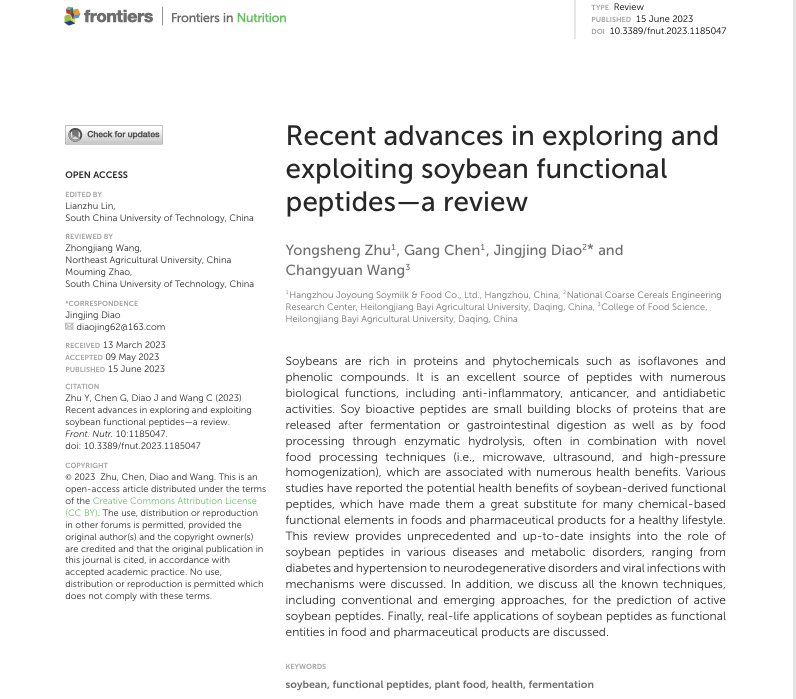 frontiers | Frontiers in Nutrition

TYPE Review
PUBLISHED 15 June 2023
DOI 10.3389/fnut.2023.1185047

Check for updates

OPEN ACCESS

EDITED BY
Lianzhu Lin,
South China University of Technology, China

REVIEWED BY
Zhongjiang Wang,
Northeast Agricultural University, China
Mouming Zhao,
South China University of Technology, China

*CORRESPONDENCE
Jingjing Diao
diaojing62@163.com

RECEIVED 13 March 2023
ACCEPTED 09 May 2023
PUBLISHED 15 June 2023

CITATION
Zhu Y, Chen G, Diao J and Wang C (2023) Recent advances in exploring and exploiting soybean functional peptides—a review.
Front. Nutr. 10:1185047.
doi: 10.3389/fnut.2023.1185047

COPYRIGHT
© 2023 Zhu, Chen, Diao and Wang. This is an open-access article distributed under the terms of the Creative Commons Attribution License (CC BY). The use, distribution or reproduction in other forums is permitted, provided the original author(s) and the copyright owner(s) are credited and that the original publication in this journal is cited, in accordance with accepted academic practice. No use, distribution or reproduction is permitted which does not comply with these terms.

Recent advances in exploring and exploiting soybean functional peptides—a review

Yongsheng Zhu$^1$, Gang Chen$^1$, Jingjing Diao$^{2*}$ and Changyuan Wang$^3$

$^1$Hangzhou Joyoung Soymilk & Food Co., Ltd., Hangzhou, China, $^2$National Coarse Cereals Engineering Research Center, Heilongjiang Bayi Agricultural University, Daqing, China, $^3$College of Food Science, Heilongjiang Bayi Agricultural University, Daqing, China

Soybeans are rich in proteins and phytochemicals such as isoflavones and phenolic compounds. It is an excellent source of peptides with numerous biological functions, including anti-inflammatory, anticancer, and antidiabetic activities. Soy bioactive peptides are small building blocks of proteins that are released after fermentation or gastrointestinal digestion as well as by food processing through enzymatic hydrolysis, often in combination with novel food processing techniques (i.e., microwave, ultrasound, and high-pressure homogenization), which are associated with numerous health benefits. Various studies have reported the potential health benefits of soybean-derived functional peptides, which have made them a great substitute for many chemical-based functional elements in foods and pharmaceutical products for a healthy lifestyle. This review provides unprecedented and up-to-date insights into the role of soybean peptides in various diseases and metabolic disorders, ranging from diabetes and hypertension to neurodegenerative disorders and viral infections with mechanisms were discussed. In addition, we discuss all the known techniques, including conventional and emerging approaches, for the prediction of active soybean peptides. Finally, real-life applications of soybean peptides as functional entities in food and pharmaceutical products are discussed.

KEYWORDS
soybean, functional peptides, plant food, health, fermentation